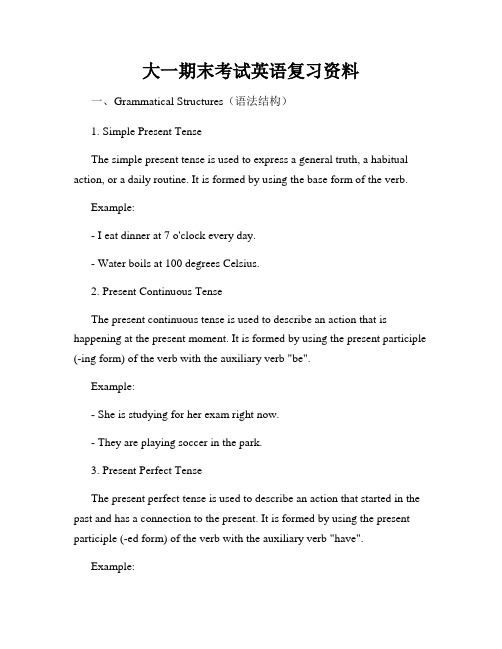 大一期末考试英语复习资料

一、Grammatical Structures（语法结构）

1. Simple Present Tense

The simple present tense is used to express a general truth, a habitual action, or a daily routine. It is formed by using the base form of the verb.

Example:

- I eat dinner at 7 o'clock every day.

- Water boils at 100 degrees Celsius.

2. Present Continuous Tense

The present continuous tense is used to describe an action that is happening at the present moment. It is formed by using the present participle (-ing form) of the verb with the auxiliary verb "be".

Example:

- She is studying for her exam right now.

- They are playing soccer in the park.

3. Present Perfect Tense

The present perfect tense is used to describe an action that started in the past and has a connection to the present. It is formed by using the present participle (-ed form) of the verb with the auxiliary verb "have".

Example: